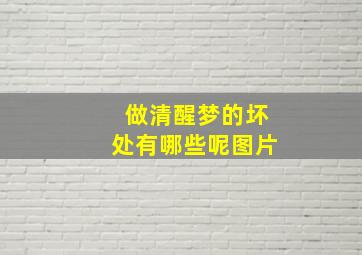 做清醒梦的坏处有哪些呢图片